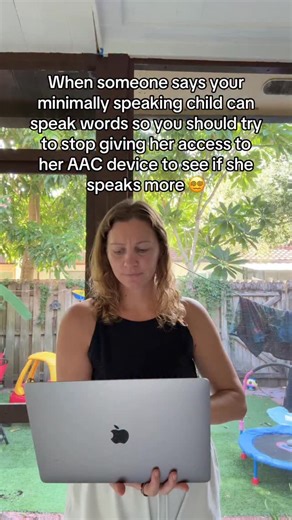 When someone says your minimally speaking child can speak words so you should try to stop giving her access to her AAC device to see if she speaks more 😍